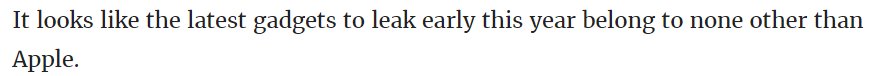 It looks like the latest gadgets to leak early this year belong to none other than Apple.